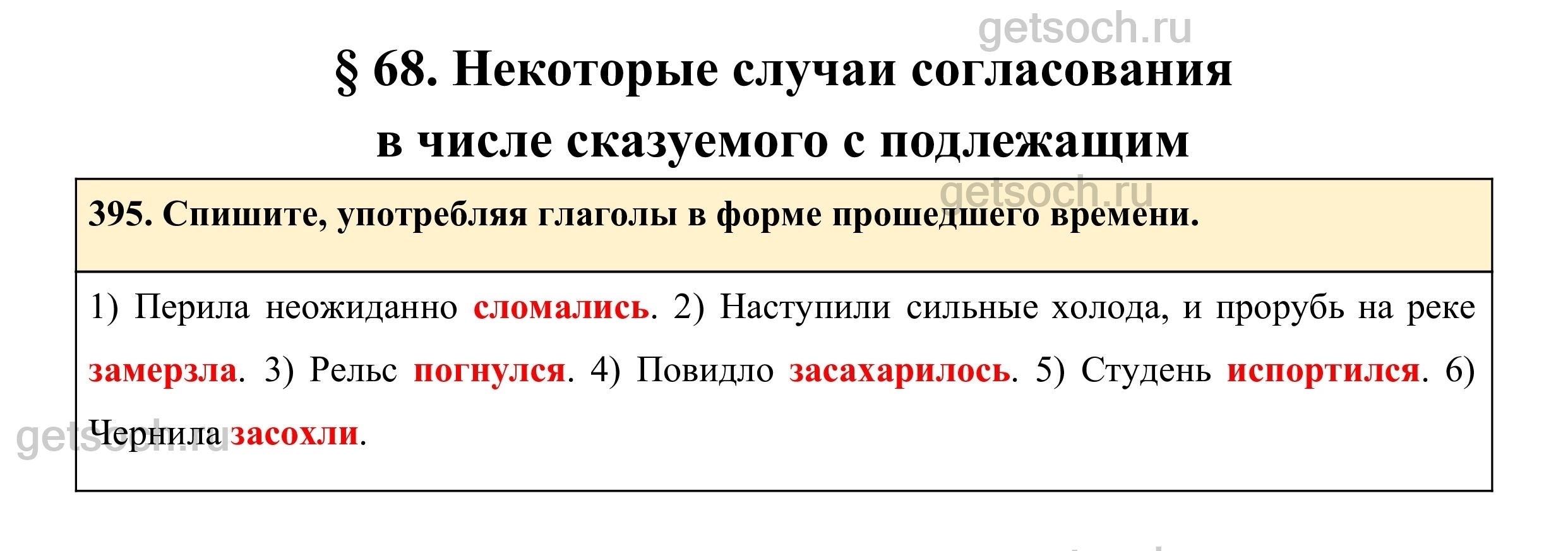 § 68. Некоторые случаи согласования в числе сказуемого с подлежащим

395. Спишите, употребляя глаголы в форме прошедшего времени.

1) Перила неожиданно сломались. 2) Наступили сильные холода, и прорубь на реке замерзла. 3) Рельс погнулся. 4) Повидло засахарилось. 5) Студень испортился. 6) Чернила засохли.

getsoch.ru